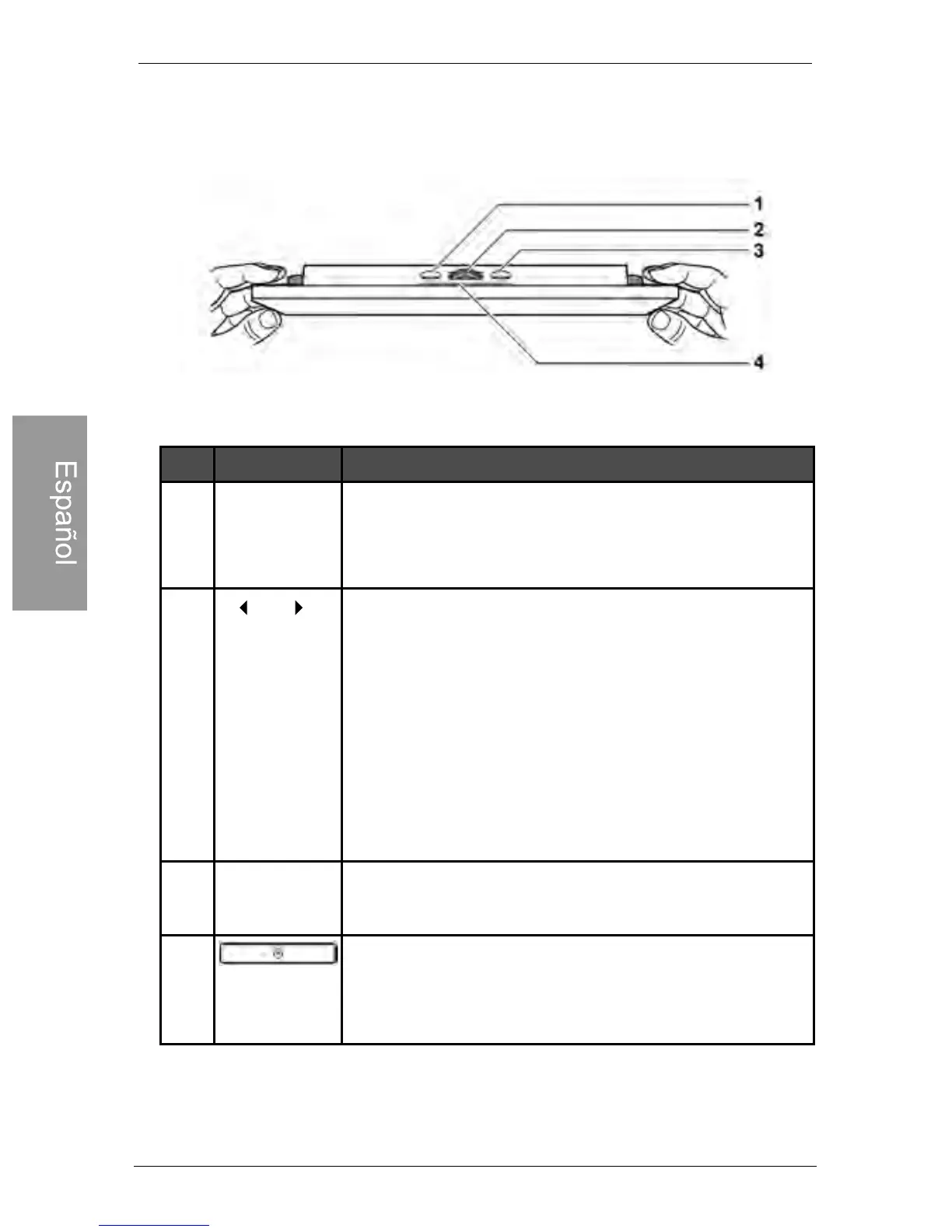 1
2
3
4

Español